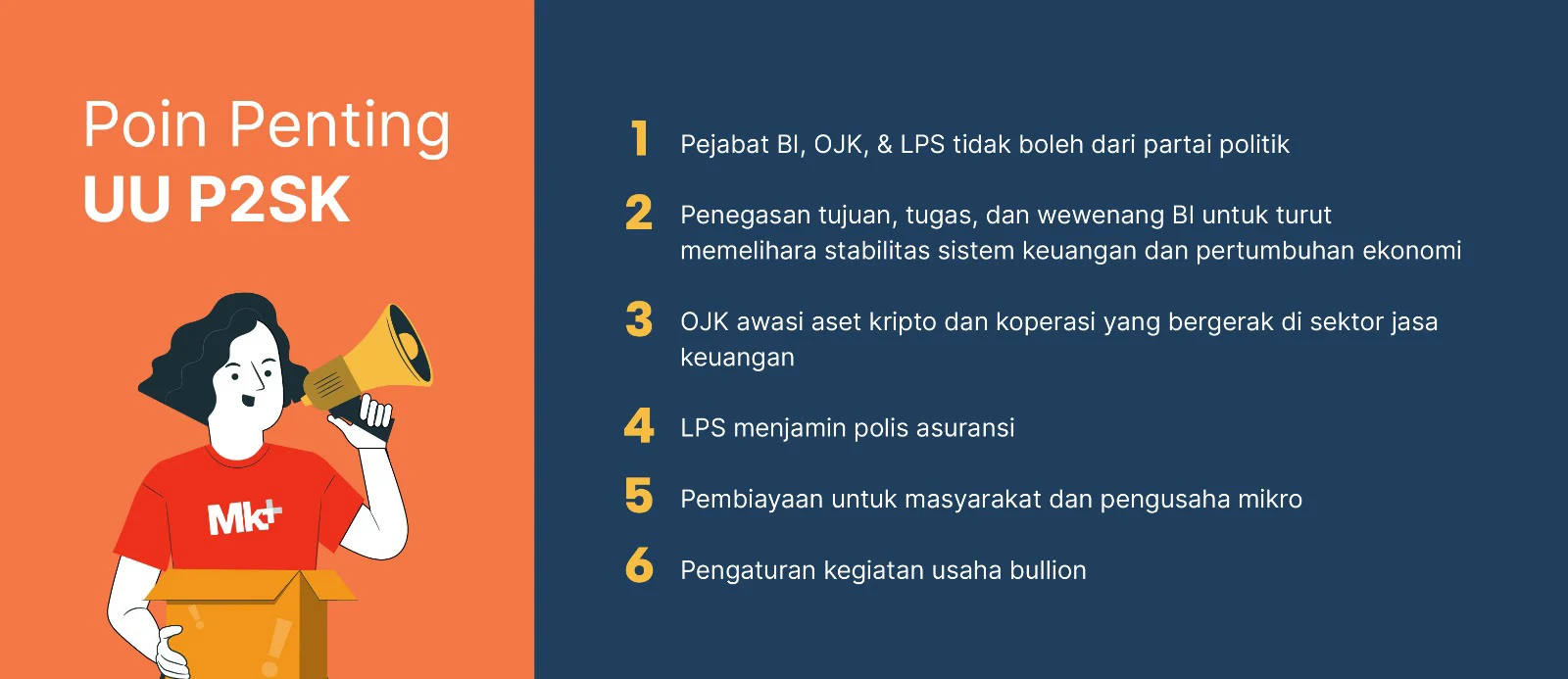 Poin Penting
UU P2SK

Mk+

1 Pejabat BI, OJK, & LPS tidak boleh dari partai politik

2 Penegasan tujuan, tugas, dan wewenang BI untuk turut memelihara stabilitas sistem keuangan dan pertumbuhan ekonomi

3 OJK awasi aset kripto dan koperasi yang bergerak di sektor jasa keuangan

4 LPS menjamin polis asuransi

5 Pembiayaan untuk masyarakat dan pengusaha mikro

6 Pengaturan kegiatan usaha bullion